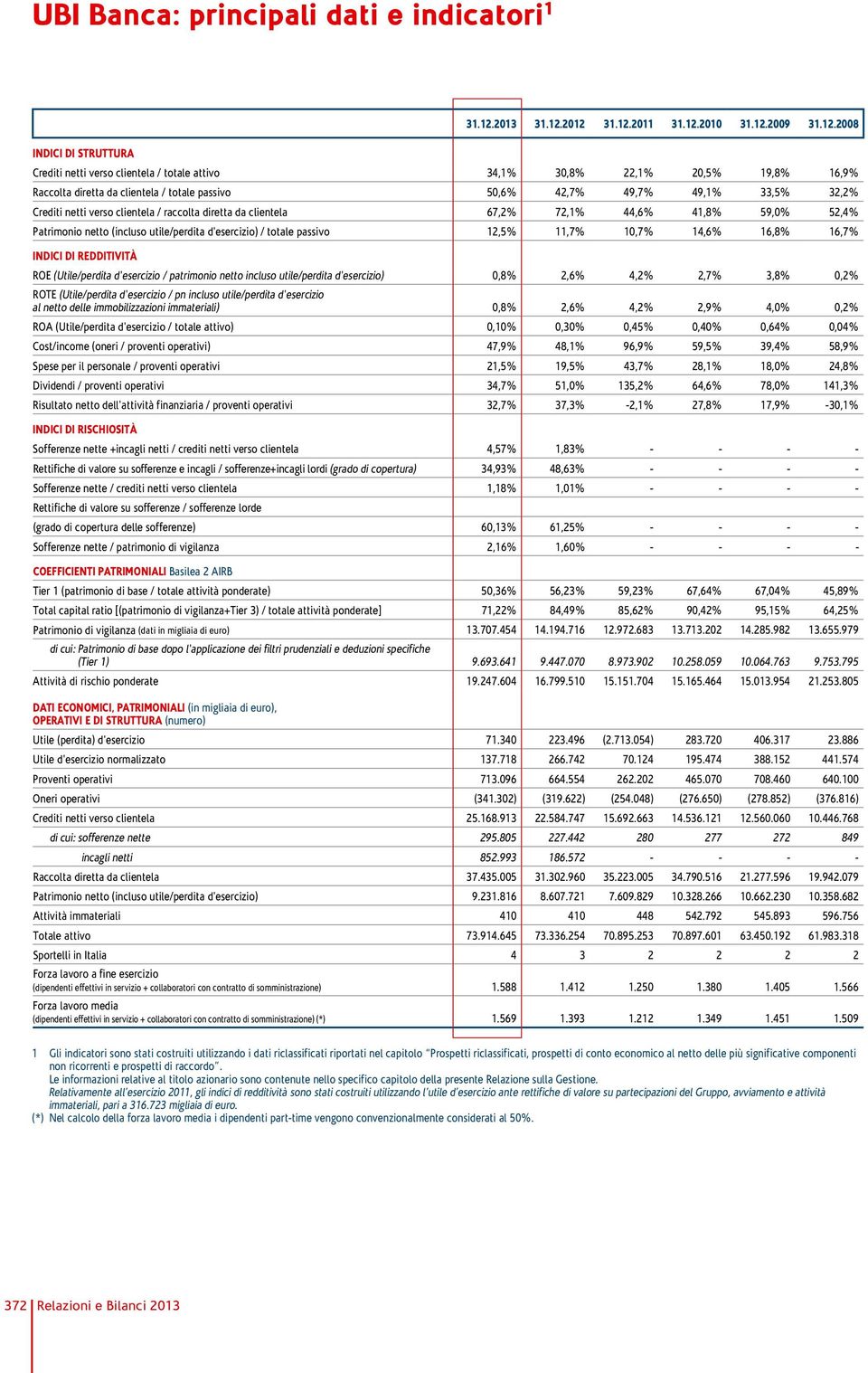 UBI Banca: principali dati e indicatori$^1$

| | 31.12.2013 | 31.12.2012 | 31.12.2011 | 31.12.2010 | 31.12.2009 | 31.12.2008 |
|---|---|---|---|---|---|---|
| INDICI DI STRUTTURA | | | | | | |
| Crediti netti verso clientela / totale attivo | 34,1% | 30,8% | 22,1% | 20,5% | 19,8% | 16,9% |
| Raccolta diretta da clientela / totale passivo | 50,6% | 42,7% | 49,7% | 49,1% | 33,5% | 32,2% |
| Crediti netti verso clientela / raccolta diretta da clientela | 67,2% | 72,1% | 44,6% | 41,8% | 59,0% | 52,4% |
| Patrimonio netto (incluso utile/perdita d'esercizio) / totale passivo | 12,5% | 11,7% | 10,7% | 14,6% | 16,8% | 16,7% |
| INDICI DI REDDITIVITÀ | | | | | | |
| ROE (Utile/perdita d'esercizio / patrimonio netto incluso utile/perdita d'esercizio) | 0,8% | 2,6% | 4,2% | 2,7% | 3,8% | 0,2% |
| ROTE (Utile/perdita d'esercizio / pn incluso utile/perdita d'esercizio al netto delle immobilizzazioni immateriali) | 0,8% | 2,6% | 4,2% | 2,9% | 4,0% | 0,2% |
| ROA (Utile/perdita d'esercizio / totale attivo) | 0,10% | 0,30% | 0,45% | 0,40% | 0,64% | 0,04% |
| Cost/income (oneri / proventi operativi) | 47,9% | 48,1% | 96,9% | 59,5% | 39,4% | 58,9% |
| Spese per il personale / proventi operativi | 21,5% | 19,5% | 43,7% | 28,1% | 18,0% | 24,8% |
| Dividendi / proventi operativi | 34,7% | 51,0% | 135,2% | 64,6% | 78,0% | 141,3% |
| Risultato netto dell'attività finanziaria / proventi operativi | 32,7% | 37,3% | -2,1% | 27,8% | 17,9% | -30,1% |
| INDICI DI RISCHIOSITÀ | | | | | | |
| Sofferenze nette +incagli netti / crediti netti verso clientela | 4,57% | 1,83% | - | - | - | - |
| Rettifiche di valore su sofferenze e incagli / sofferenze+incagli lordi (grado di copertura) | 34,93% | 48,63% | - | - | - | - |
| Sofferenze nette / crediti netti verso clientela | 1,18% | 1,01% | - | - | - | - |
| Rettifiche di valore su sofferenze / sofferenze lorde (grado di copertura delle sofferenze) | 60,13% | 61,25% | - | - | - | - |
| Sofferenze nette / patrimonio di vigilanza | 2,16% | 1,60% | - | - | - | - |
| COEFFICIENTI PATRIMONIALI Basilea 2 AIRB | | | | | | |
| Tier 1 (patrimonio di base / totale attività ponderate) | 50,36% | 56,23% | 59,23% | 67,64% | 67,04% | 45,89% |
| Total capital ratio [(patrimonio di vigilanza+Tier 3) / totale attività ponderate] | 71,22% | 84,49% | 85,62% | 90,42% | 95,15% | 64,25% |
| Patrimonio di vigilanza (dati in migliaia di euro) | 13.707.454 | 14.194.716 | 12.972.683 | 13.713.202 | 14.285.982 | 13.655.979 |
| di cui: Patrimonio di base dopo l'applicazione dei filtri prudenziali e deduzioni specifiche (Tier 1) | 9.693.641 | 9.447.070 | 8.973.902 | 10.258.059 | 10.064.763 | 9.753.795 |
| Attività di rischio ponderate | 19.247.604 | 16.799.510 | 15.151.704 | 15.165.464 | 15.013.954 | 21.253.805 |
| DATI ECONOMICI, PATRIMONIALI (in migliaia di euro), OPERATIVI E DI STRUTTURA (numero) | | | | | | |
| Utile (perdita) d'esercizio | 71.340 | 223.496 | (2.713.054) | 283.720 | 406.317 | 23.886 |
| Utile d'esercizio normalizzato | 137.718 | 266.742 | 70.124 | 195.474 | 388.152 | 441.574 |
| Proventi operativi | 713.096 | 664.554 | 262.202 | 465.070 | 708.460 | 640.100 |
| Oneri operativi | (341.302) | (319.622) | (254.048) | (276.650) | (278.852) | (376.816) |
| Crediti netti verso clientela | 25.168.913 | 22.584.747 | 15.692.663 | 14.536.121 | 12.560.060 | 10.446.768 |
| di cui: sofferenze nette | 295.805 | 227.442 | 280 | 277 | 272 | 849 |
| incagli netti | 852.993 | 186.572 | - | - | - | - |
| Raccolta diretta da clientela | 37.435.005 | 31.302.960 | 35.223.005 | 34.790.516 | 21.277.596 | 19.942.079 |
| Patrimonio netto (incluso utile/perdita d'esercizio) | 9.231.816 | 8.607.721 | 7.609.829 | 10.328.266 | 10.662.230 | 10.358.682 |
| Attività immateriali | 410 | 410 | 448 | 542.792 | 545.893 | 596.756 |
| Totale attivo | 73.914.645 | 73.336.254 | 70.895.253 | 70.897.601 | 63.450.192 | 61.983.318 |
| Sportelli in Italia | 4 | 3 | 2 | 2 | 2 | 2 |
| Forza lavoro a fine esercizio (dipendenti effettivi in servizio + collaboratori con contratto di somministrazione) | 1.588 | 1.412 | 1.250 | 1.380 | 1.405 | 1.566 |
| Forza lavoro media (dipendenti effettivi in servizio + collaboratori con contratto di somministrazione) (*) | 1.569 | 1.393 | 1.212 | 1.349 | 1.451 | 1.509 |

1 Gli indicatori sono stati costruiti utilizzando i dati riclassificati riportati nel capitolo "Prospetti riclassificati, prospetti di conto economico al netto delle più significative componenti non ricorrenti e prospetti di raccordo".
Le informazioni relative al titolo azionario sono contenute nello specifico capitolo della presente Relazione sulla Gestione.
Relativamente all'esercizio 2011, gli indici di redditività sono stati costruiti utilizzando l'utile d'esercizio ante rettifiche di valore su partecipazioni del Gruppo, avviamento e attività immateriali, pari a 316.723 migliaia di euro.
(*) Nel calcolo della forza lavoro media i dipendenti part-time vengono convenzionalmente considerati al 50%.

372 Relazioni e Bilanci 2013